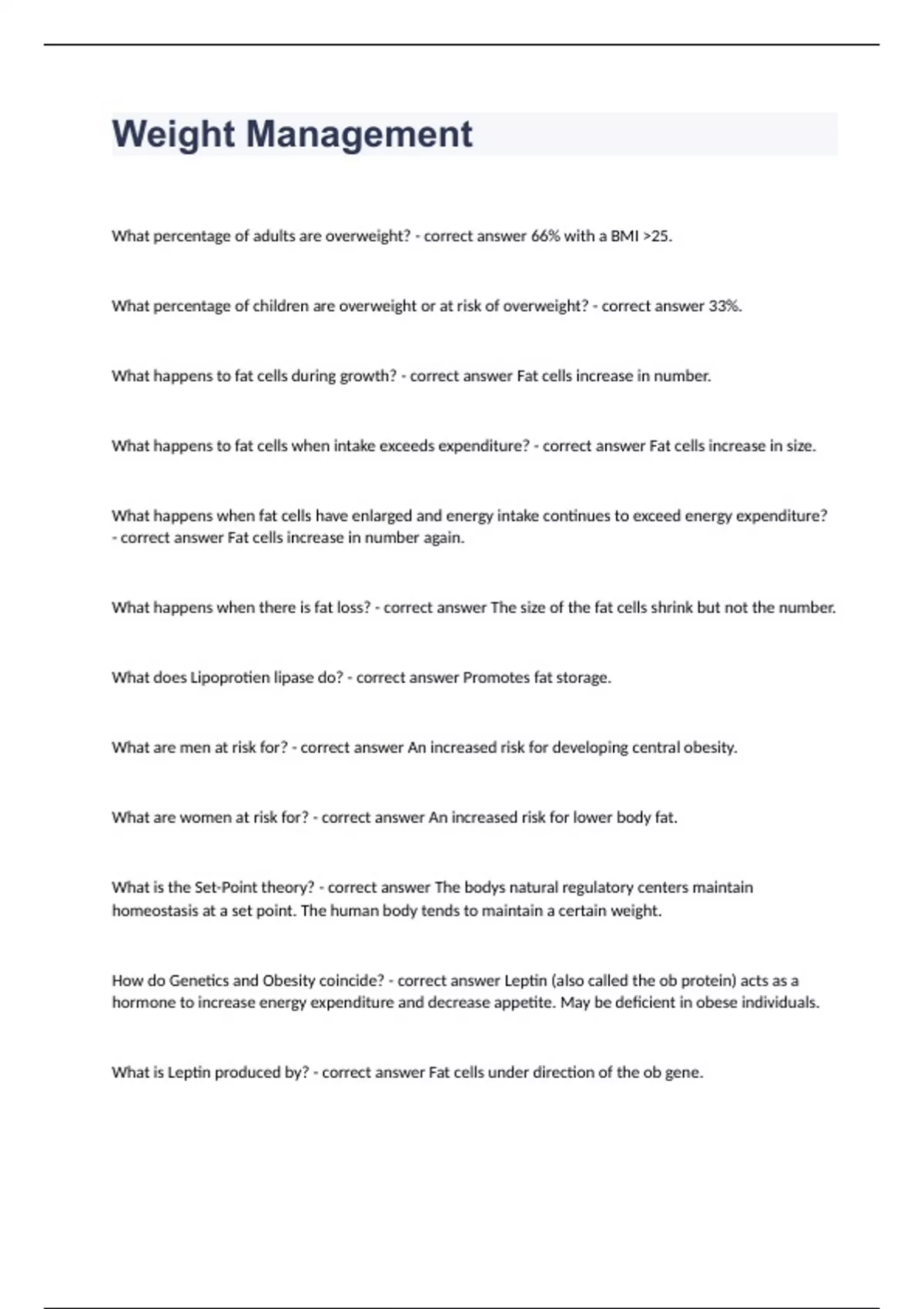 Weight Management

What percentage of adults are overweight? - correct answer 66% with a BMI >25.

What percentage of children are overweight or at risk of overweight? - correct answer 33%.

What happens to fat cells during growth? - correct answer Fat cells increase in number.

What happens to fat cells when intake exceeds expenditure? - correct answer Fat cells increase in size.

What happens when fat cells have enlarged and energy intake continues to exceed energy expenditure? - correct answer Fat cells increase in number again.

What happens when there is fat loss? - correct answer The size of the fat cells shrink but not the number.

What does Lipoprotien lipase do? - correct answer Promotes fat storage.

What are men at risk for? - correct answer An increased risk for developing central obesity.

What are women at risk for? - correct answer An increased risk for lower body fat.

What is the Set-Point theory? - correct answer The bodys natural regulatory centers maintain homeostasis at a set point. The human body tends to maintain a certain weight.

How do Genetics and Obesity coincide? - correct answer Leptin (also called the ob protein) acts as a hormone to increase energy expenditure and decrease appetite. May be deficient in obese individuals.

What is Leptin produced by? - correct answer Fat cells under direction of the ob gene.